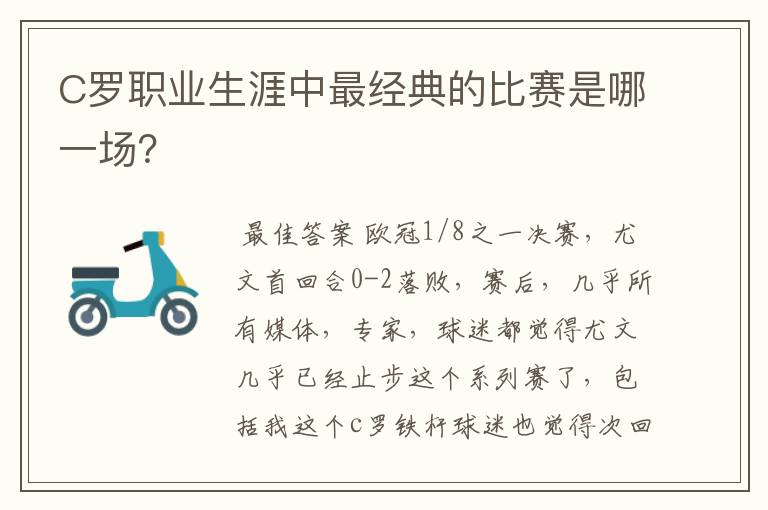 C罗职业生涯中最经典的比赛是哪一场?

最佳答案 欧冠1/8之一决赛，尤文首回合0-2落败，赛后，几乎所有媒体，专家，球迷都觉得尤文几乎已经止步这个系列赛了，包括我这个C罗铁杆球迷也觉得次回